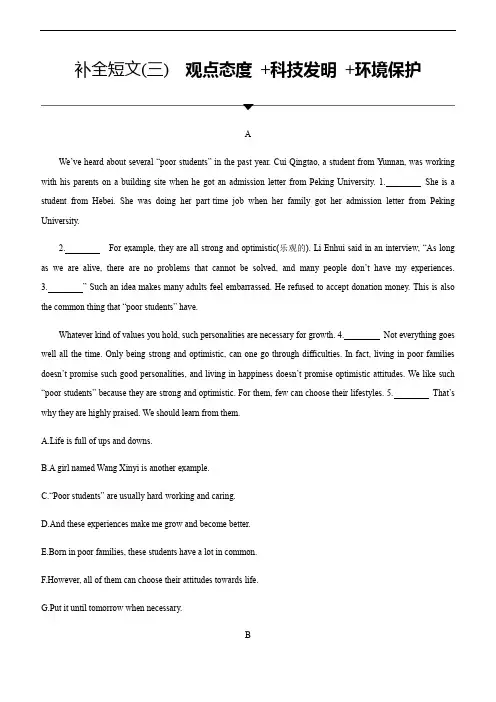 补全短文(三)　观点态度 +科技发明 +环境保护

A

We've heard about several "poor students" in the past year. Cui Qingtao, a student from Yunnan, was working with his parents on a building site when he got an admission letter from Peking University. 1.________ She is a student from Hebei. She was doing her part time job when her family got her admission letter from Peking University.

2.________ For example, they are all strong and optimistic(乐观的). Li Enhui said in an interview, "As long as we are alive, there are no problems that cannot be solved, and many people don't have my experiences. 3.________" Such an idea makes many adults feel embarrassed. He refused to accept donation money. This is also the common thing that "poor students" have.

Whatever kind of values you hold, such personalities are necessary for growth. 4.________ Not everything goes well all the time. Only being strong and optimistic, can one go through difficulties. In fact, living in poor families doesn't promise such good personalities, and living in happiness doesn't promise optimistic attitudes. We like such "poor students" because they are strong and optimistic. For them, few can choose their lifestyles. 5.________ That's why they are highly praised. We should learn from them.

A.Life is full of ups and downs.

B.A girl named Wang Xinyi is another example.

C."Poor students" are usually hard working and caring.

D.And these experiences make me grow and become better.

E.Born in poor families, these students have a lot in common.

F.However, all of them can choose their attitudes towards life.

G.Put it until tomorrow when necessary.

B